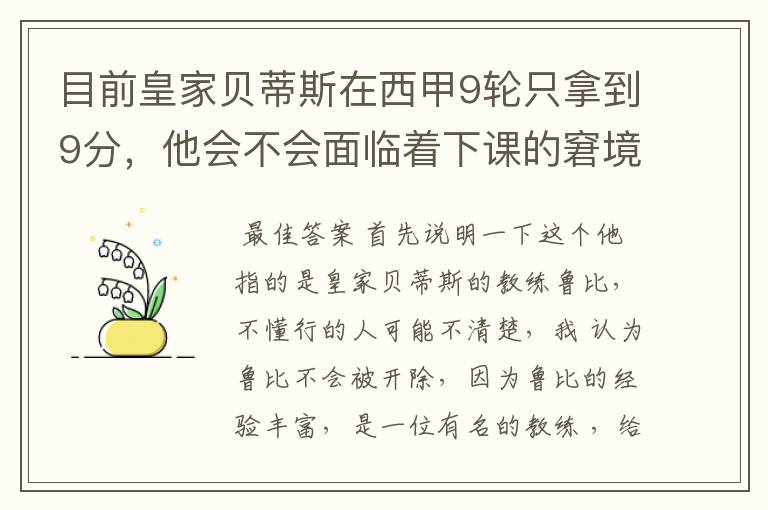 目前皇家贝蒂斯在西甲9轮只拿到9分，他会不会面临着下课的窘境

最佳答案 首先说明一下这个他指的是皇家贝蒂斯的教练鲁比，不懂行的人可能不清楚，我认为鲁比不会被开除，因为鲁比的经验丰富，是一位有名的教练，给